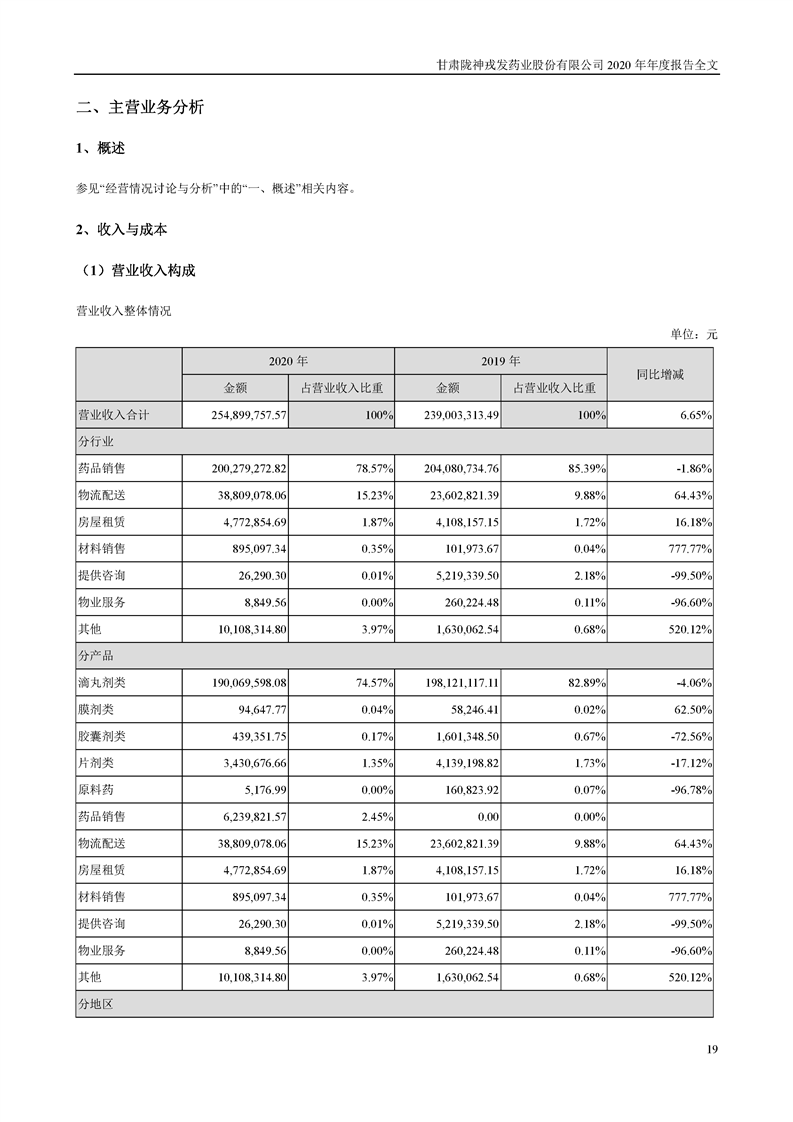 甘肃陇神戎发药业股份有限公司 2020 年年度报告全文

二、主营业务分析

1、概述

参见“经营情况讨论与分析”中的“一、概述”相关内容。

2、收入与成本

（1）营业收入构成

营业收入整体情况

单位：元

| | 2020 年 | | 2019 年 | | 同比增减 |
|---|---|---|---|---|---|
| | 金额 | 占营业收入比重 | 金额 | 占营业收入比重 | |
| 营业收入合计 | 254,899,757.57 | 100% | 239,003,313.49 | 100% | 6.65% |
| 分行业 | | | | | |
| 药品销售 | 200,279,272.82 | 78.57% | 204,080,734.76 | 85.39% | -1.86% |
| 物流配送 | 38,809,078.06 | 15.23% | 23,602,821.39 | 9.88% | 64.43% |
| 房屋租赁 | 4,772,854.69 | 1.87% | 4,108,157.15 | 1.72% | 16.18% |
| 材料销售 | 895,097.34 | 0.35% | 101,973.67 | 0.04% | 777.77% |
| 提供咨询 | 26,290.30 | 0.01% | 5,219,339.50 | 2.18% | -99.50% |
| 物业服务 | 8,849.56 | 0.00% | 260,224.48 | 0.11% | -96.60% |
| 其他 | 10,108,314.80 | 3.97% | 1,630,062.54 | 0.68% | 520.12% |
| 分产品 | | | | | |
| 滴丸剂类 | 190,069,598.08 | 74.57% | 198,121,117.11 | 82.89% | -4.06% |
| 膜剂类 | 94,647.77 | 0.04% | 58,246.41 | 0.02% | 62.50% |
| 胶囊剂类 | 439,351.75 | 0.17% | 1,601,348.50 | 0.67% | -72.56% |
| 片剂类 | 3,430,676.66 | 1.35% | 4,139,198.82 | 1.73% | -17.12% |
| 原料药 | 5,176.99 | 0.00% | 160,823.92 | 0.07% | -96.78% |
| 药品销售 | 6,239,821.57 | 2.45% | 0.00 | 0.00% | |
| 物流配送 | 38,809,078.06 | 15.23% | 23,602,821.39 | 9.88% | 64.43% |
| 房屋租赁 | 4,772,854.69 | 1.87% | 4,108,157.15 | 1.72% | 16.18% |
| 材料销售 | 895,097.34 | 0.35% | 101,973.67 | 0.04% | 777.77% |
| 提供咨询 | 26,290.30 | 0.01% | 5,219,339.50 | 2.18% | -99.50% |
| 物业服务 | 8,849.56 | 0.00% | 260,224.48 | 0.11% | -96.60% |
| 其他 | 10,108,314.80 | 3.97% | 1,630,062.54 | 0.68% | 520.12% |
| 分地区 | | | | | |

19